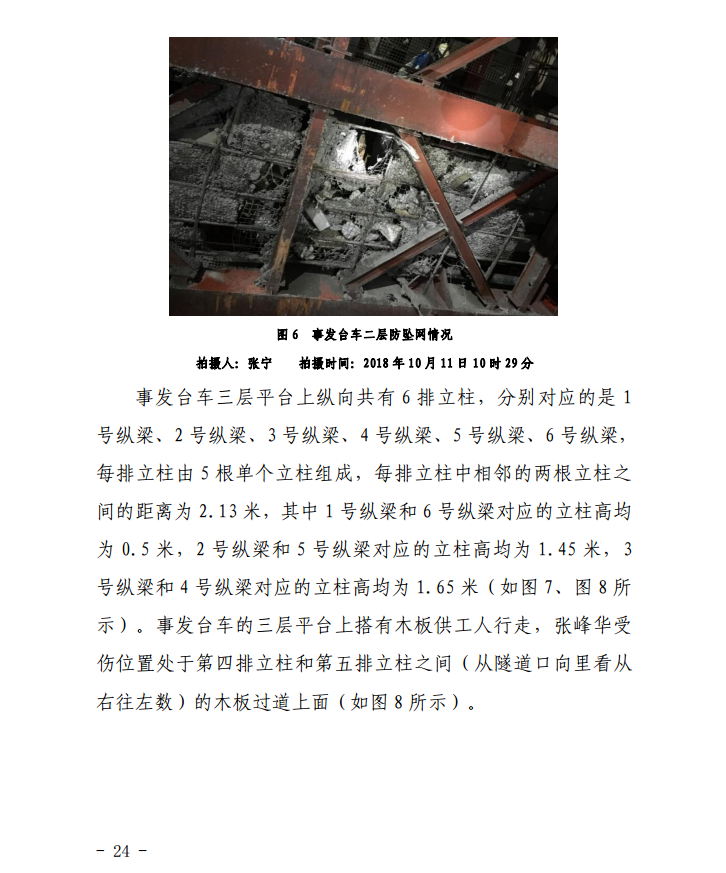 图 6　事发台车二层防坠网情况

拍摄人：张宁　　拍摄时间：2018 年 10 月 11 日 10 时 29 分

事发台车三层平台上纵向共有 6 排立柱，分别对应的是 1 号纵梁、2 号纵梁、3 号纵梁、4 号纵梁、5 号纵梁、6 号纵梁，每排立柱由 5 根单个立柱组成，每排立柱中相邻的两根立柱之间的距离为 2.13 米，其中 1 号纵梁和 6 号纵梁对应的立柱高均为 0.5 米，2 号纵梁和 5 号纵梁对应的立柱高均为 1.45 米，3 号纵梁和 4 号纵梁对应的立柱高均为 1.65 米（如图 7、图 8 所示）。事发台车的三层平台上搭有木板供工人行走，张峰华受伤位置处于第四排立柱和第五排立柱之间（从隧道口向里看从右往左数）的木板过道上面（如图 8 所示）。

－ 24 －